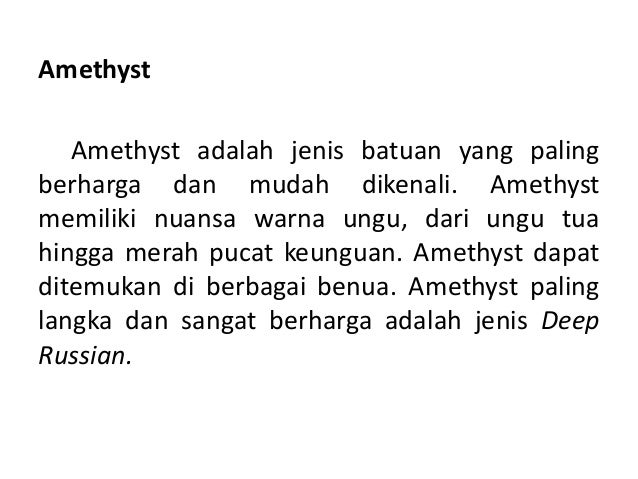 Amethyst

Amethyst adalah jenis batuan yang paling berharga dan mudah dikenali. Amethyst memiliki nuansa warna ungu, dari ungu tua hingga merah pucat keunguan. Amethyst dapat ditemukan di berbagai benua. Amethyst paling langka dan sangat berharga adalah jenis Deep Russian.